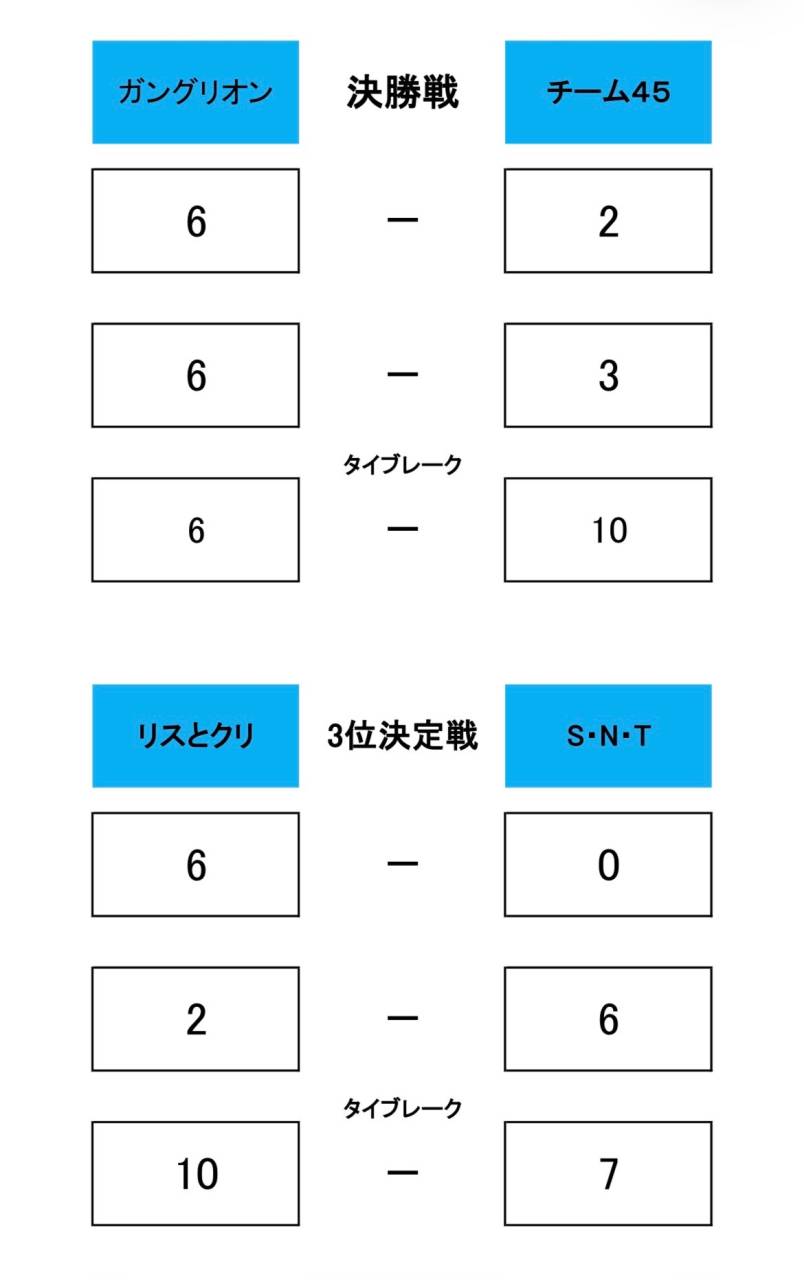 ガングリオン 決勝戦 チーム45

6 ー 2

6 ー 3

タイブレーク

6 ー 10

リスとクリ 3位決定戦 S・N・T

6 ー 0

2 ー 6

タイブレーク

10 ー 7